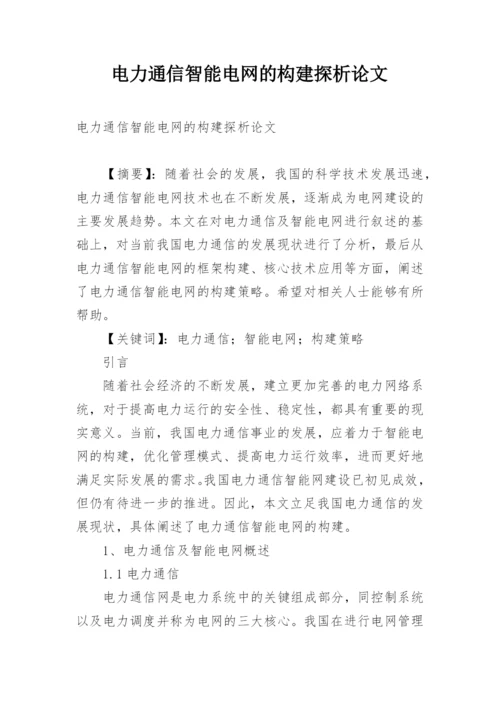 电力通信智能电网的构建探析论文

电力通信智能电网的构建探析论文

【摘要】：随着社会的发展，我国的科学技术发展迅速，电力通信智能电网技术也在不断发展，逐渐成为电网建设的主要发展趋势。本文在对电力通信及智能电网进行叙述的基础上，对当前我国电力通信的发展现状进行了分析，最后从电力通信智能电网的框架构建、核心技术应用等方面，阐述了电力通信智能电网的构建策略。希望对相关人士能够有所帮助。

【关键词】：电力通信；智能电网；构建策略

引言

随着社会经济的不断发展，建立更加完善的电力网络系统，对于提高电力运行的安全性、稳定性，都具有重要的现实意义。当前，我国电力通信事业的发展，应着力于智能电网的构建，优化管理模式、提高电力运行效率，进而更好地满足实际发展的需求。我国电力通信智能网建设已初见成效，但仍有待进一步的推进。因此，本文立足我国电力通信的发展现状，具体阐述了电力通信智能电网的构建。

1、电力通信及智能电网概述

1.1 电力通信

电力通信网是电力系统中的关键组成部分，同控制系统以及电力调度并称为电网的三大核心。我国在进行电网管理